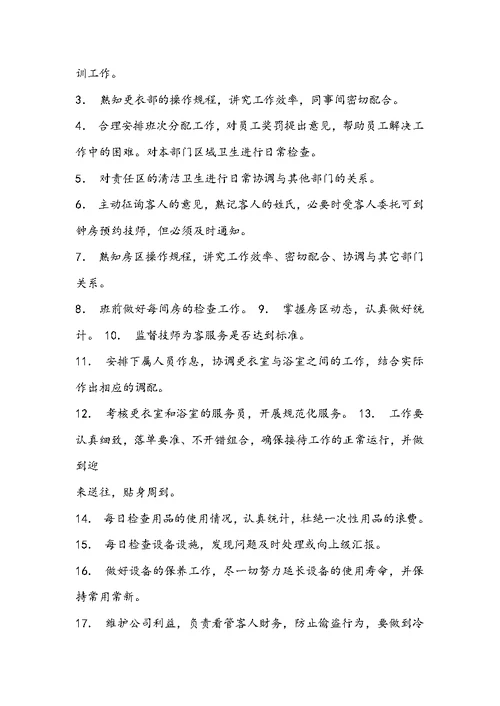 训工作。

3. 熟知更衣部的操作规程，讲究工作效率，同事间密切配合。

4. 合理安排班次分配工作，对员工奖罚提出意见，帮助员工解决工作中的困难。对本部门区域卫生进行日常检查。

5. 对责任区的清洁卫生进行日常协调与其他部门的关系。

6. 主动征询客人的意见，熟记客人的姓氏，必要时受客人委托可到钟房预约技师，但必须及时通知。

7. 熟知房区操作规程，讲究工作效率、密切配合、协调与其它部门关系。

8. 班前做好每间房的检查工作。 9. 掌握房区动态，认真做好统计。 10. 监督技师为客服务是否达到标准。

11. 安排下属人员作息，协调更衣室与浴室之间的工作，结合实际作出相应的调配。

12. 考核更衣室和浴室的服务员，开展规范化服务。 13. 工作要认真细致，落单要准、不开错组合，确保接待工作的正常运行，并做到迎

来送往，贴身周到。

14. 每日检查用品的使用情况，认真统计，杜绝一次性用品的浪费。

15. 每日检查设备设施，发现问题及时处理或向上级汇报。

16. 做好设备的保养工作，尽一切努力延长设备的使用寿命，并保持常用常新。

17. 维护公司利益，负责看管客人财务，防止偷盗行为，要做到冷